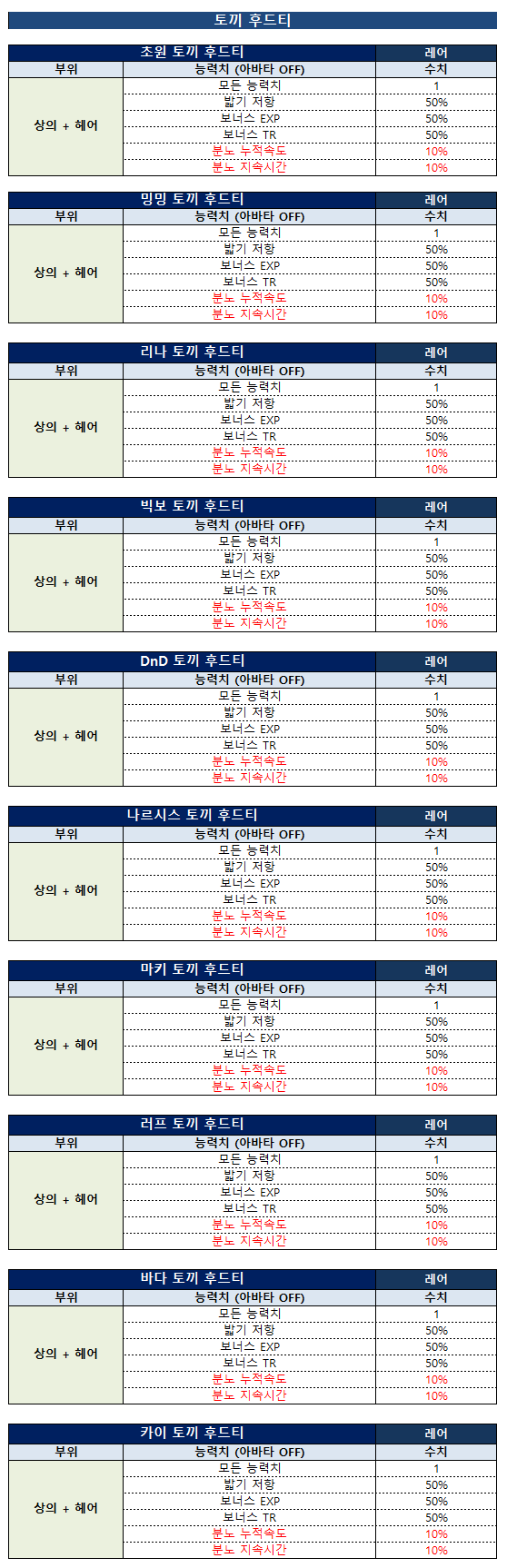 토끼 후드티

| 초원 토끼 후드티 | | 레어 |
|---|---|---|
| 부위 | 능력치 (아바타 OFF) | 수치 |
| 상의 + 헤어 | 모든 능력치 | 1 |
| | 밟기 저항 | 50% |
| | 보너스 EXP | 50% |
| | 보너스 TR | 50% |
| | 분노 누적속도 | 10% |
| | 분노 지속시간 | 10% |

| 밍밍 토끼 후드티 | | 레어 |
|---|---|---|
| 부위 | 능력치 (아바타 OFF) | 수치 |
| 상의 + 헤어 | 모든 능력치 | 1 |
| | 밟기 저항 | 50% |
| | 보너스 EXP | 50% |
| | 보너스 TR | 50% |
| | 분노 누적속도 | 10% |
| | 분노 지속시간 | 10% |

| 리나 토끼 후드티 | | 레어 |
|---|---|---|
| 부위 | 능력치 (아바타 OFF) | 수치 |
| 상의 + 헤어 | 모든 능력치 | 1 |
| | 밟기 저항 | 50% |
| | 보너스 EXP | 50% |
| | 보너스 TR | 50% |
| | 분노 누적속도 | 10% |
| | 분노 지속시간 | 10% |

| 빅보 토끼 후드티 | | 레어 |
|---|---|---|
| 부위 | 능력치 (아바타 OFF) | 수치 |
| 상의 + 헤어 | 모든 능력치 | 1 |
| | 밟기 저항 | 50% |
| | 보너스 EXP | 50% |
| | 보너스 TR | 50% |
| | 분노 누적속도 | 10% |
| | 분노 지속시간 | 10% |

| DnD 토끼 후드티 | | 레어 |
|---|---|---|
| 부위 | 능력치 (아바타 OFF) | 수치 |
| 상의 + 헤어 | 모든 능력치 | 1 |
| | 밟기 저항 | 50% |
| | 보너스 EXP | 50% |
| | 보너스 TR | 50% |
| | 분노 누적속도 | 10% |
| | 분노 지속시간 | 10% |

| 나르시스 토끼 후드티 | | 레어 |
|---|---|---|
| 부위 | 능력치 (아바타 OFF) | 수치 |
| 상의 + 헤어 | 모든 능력치 | 1 |
| | 밟기 저항 | 50% |
| | 보너스 EXP | 50% |
| | 보너스 TR | 50% |
| | 분노 누적속도 | 10% |
| | 분노 지속시간 | 10% |

| 마키 토끼 후드티 | | 레어 |
|---|---|---|
| 부위 | 능력치 (아바타 OFF) | 수치 |
| 상의 + 헤어 | 모든 능력치 | 1 |
| | 밟기 저항 | 50% |
| | 보너스 EXP | 50% |
| | 보너스 TR | 50% |
| | 분노 누적속도 | 10% |
| | 분노 지속시간 | 10% |

| 러프 토끼 후드티 | | 레어 |
|---|---|---|
| 부위 | 능력치 (아바타 OFF) | 수치 |
| 상의 + 헤어 | 모든 능력치 | 1 |
| | 밟기 저항 | 50% |
| | 보너스 EXP | 50% |
| | 보너스 TR | 50% |
| | 분노 누적속도 | 10% |
| | 분노 지속시간 | 10% |

| 바다 토끼 후드티 | | 레어 |
|---|---|---|
| 부위 | 능력치 (아바타 OFF) | 수치 |
| 상의 + 헤어 | 모든 능력치 | 1 |
| | 밟기 저항 | 50% |
| | 보너스 EXP | 50% |
| | 보너스 TR | 50% |
| | 분노 누적속도 | 10% |
| | 분노 지속시간 | 10% |

| 카이 토끼 후드티 | | 레어 |
|---|---|---|
| 부위 | 능력치 (아바타 OFF) | 수치 |
| 상의 + 헤어 | 모든 능력치 | 1 |
| | 밟기 저항 | 50% |
| | 보너스 EXP | 50% |
| | 보너스 TR | 50% |
| | 분노 누적속도 | 10% |
| | 분노 지속시간 | 10% |